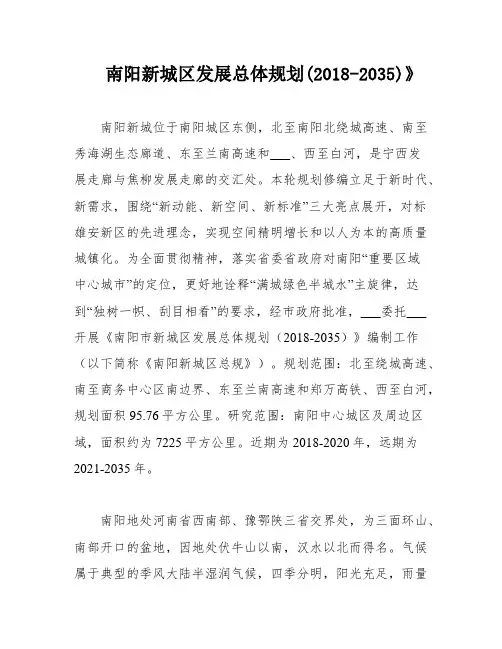 南阳新城区发展总体规划(2018-2035)》

南阳新城位于南阳城区东侧，北至南阳北绕城高速、南至秀海湖生态廊道、东至兰南高速和___、西至白河，是宁西发展走廊与焦柳发展走廊的交汇处。本轮规划修编立足于新时代、新需求，围绕“新动能、新空间、新标准”三大亮点展开，对标雄安新区的先进理念，实现空间精明增长和以人为本的高质量城镇化。为全面贯彻精神，落实省委省政府对南阳“重要区域中心城市”的定位，更好地诠释“满城绿色半城水”主旋律，达到“独树一帜、刮目相看”的要求，经市政府批准，___委托___开展《南阳市新城区发展总体规划（2018-2035）》编制工作（以下简称《南阳新城区总规》）。规划范围：北至绕城高速、南至商务中心区南边界、东至兰南高速和郑万高铁、西至白河，规划面积 95.76 平方公里。研究范围：南阳中心城区及周边区域，面积约为 7225 平方公里。近期为 2018-2020 年，远期为 2021-2035 年。

南阳地处河南省西南部、豫鄂陕三省交界处，为三面环山、南部开口的盆地，因地处伏牛山以南，汉水以北而得名。气候属于典型的季风大陆半湿润气候，四季分明，阳光充足，雨量